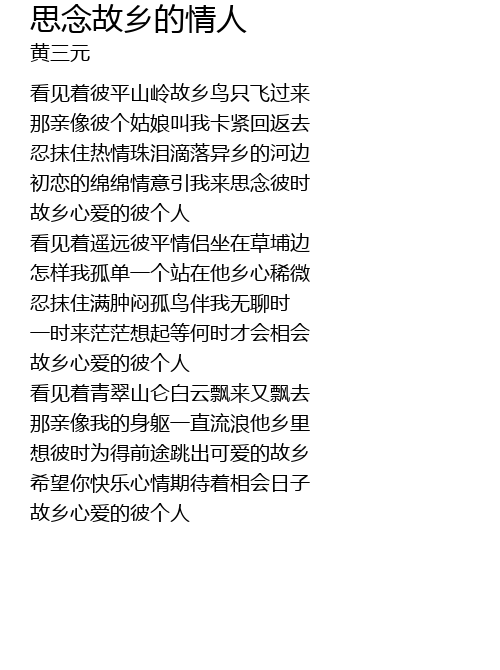 思念故乡的情人
黄三元

看见着彼平山岭故乡鸟只飞过来
那亲像彼个姑娘叫我卡紧回返去
忍抹住热情珠泪滴落异乡的河边
初恋的绵绵情意引我来思念彼时
故乡心爱的彼个人
看见着遥远彼平情侣坐在草埔边
怎样我孤单一个站在他乡心稀微
忍抹住满肿闷孤鸟伴我无聊时
一时来茫茫想起等何时才会相会
故乡心爱的彼个人
看见着青翠山仑白云飘来又飘去
那亲像我的身躯一直流浪他乡里
想彼时为得前途跳出可爱的故乡
希望你快乐心情期待着相会日子
故乡心爱的彼个人